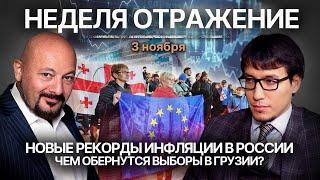 НЕДЕЛЯ ОТРАЖЕНИЕ

3 ноября

НОВЫЕ РЕКОРДЫ ИНФЛЯЦИИ В РОССИИ
ЧЕМ ОБЕРНУТСЯ ВЫБОРЫ В ГРУЗИИ?